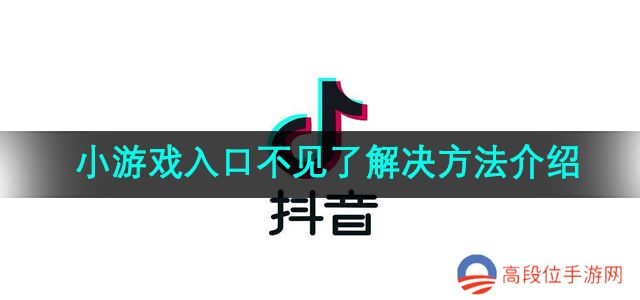 小游戏入口不见了解决方法介绍

抖音

高段位手游网